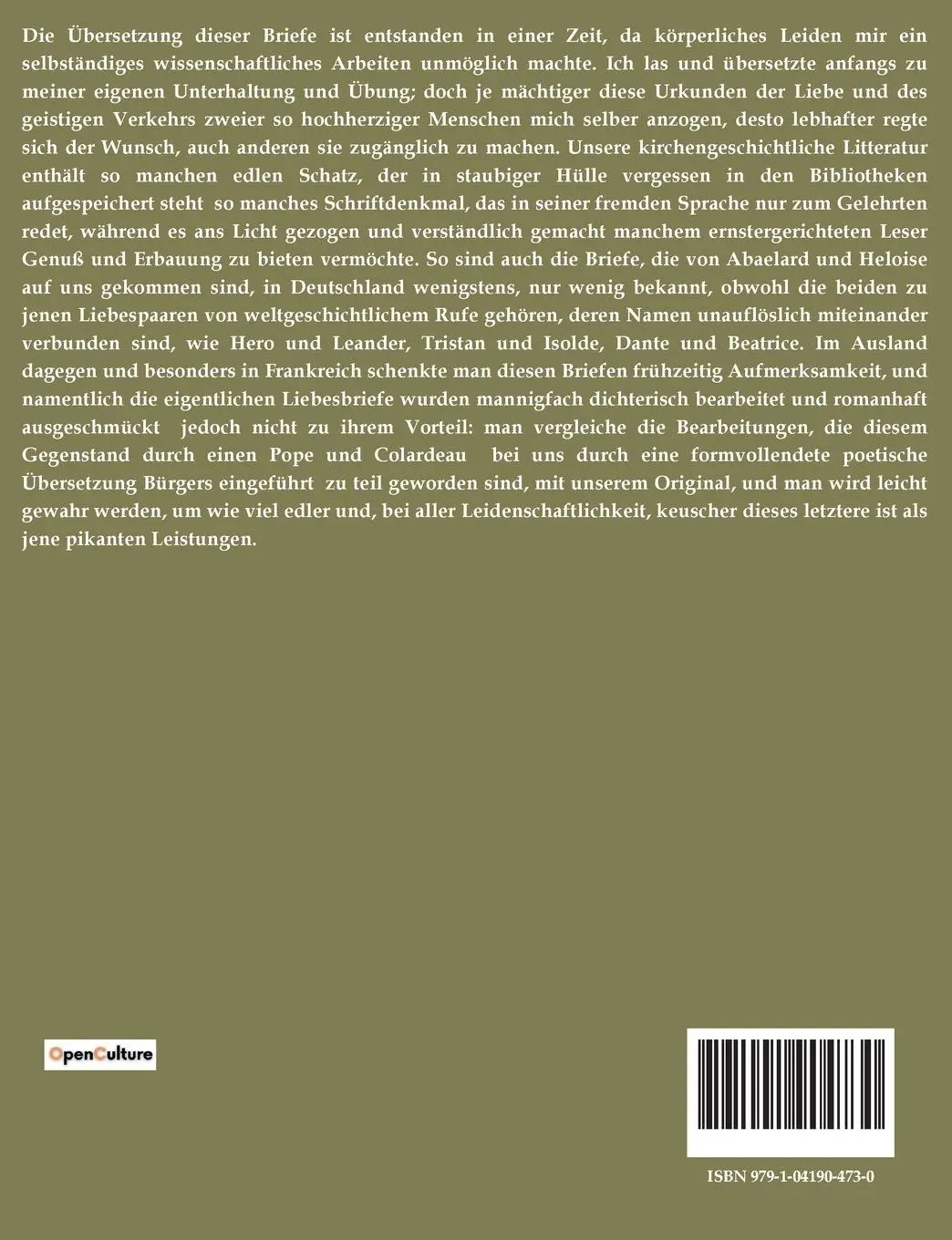 Die Übersetzung dieser Briefe ist entstanden in einer Zeit, da körperliches Leiden mir ein selbständiges wissenschaftliches Arbeiten unmöglich machte. Ich las und übersetzte anfangs zu meiner eigenen Unterhaltung und Übung; doch je mächtiger diese Urkunden der Liebe und des geistigen Verkehrs zweier so hochherziger Menschen mich selber anzogen, desto lebhafter regte sich der Wunsch, auch anderen sie zugänglich zu machen. Unsere kirchengeschichtliche Litteratur enthält so manchen edlen Schatz, der in staubiger Hülle vergessen in den Bibliotheken aufgespeichert steht so manches Schriftdenkmal, das in seiner fremden Sprache nur zum Gelehrten redet, während es ans Licht gezogen und verständlich gemacht manchem ernstergerichteten Leser Genuß und Erbauung zu bieten vermöchte. So sind auch die Briefe, die von Abaelard und Heloise auf uns gekommen sind, in Deutschland wenigstens, nur wenig bekannt, obwohl die beiden zu jenen Liebespaaren von weltgeschichtlichem Rufe gehören, deren Namen unauflöslich miteinander verbunden sind, wie Hero und Leander, Tristan und Isolde, Dante und Beatrice. Im Ausland dagegen und besonders in Frankreich schenkte man diesen Briefen frühzeitig Aufmerksamkeit, und namentlich die eigentlichen Liebesbriefe wurden mannigfach dichterisch bearbeitet und romanhaft ausgeschmückt jedoch nicht zu ihrem Vorteil: man vergleiche die Bearbeitungen, die diesem Gegenstand durch einen Pope und Colardeau bei uns durch eine formvollendete poetische Übersetzung Bürgers eingeführt zu teil geworden sind, mit unserem Original, und man wird leicht gewahr werden, um wie viel edler und, bei aller Leidenschaftlichkeit, keuscher dieses letztere ist als jene pikanten Leistungen.

OpenCulture

ISBN 979-1-04190-473-0